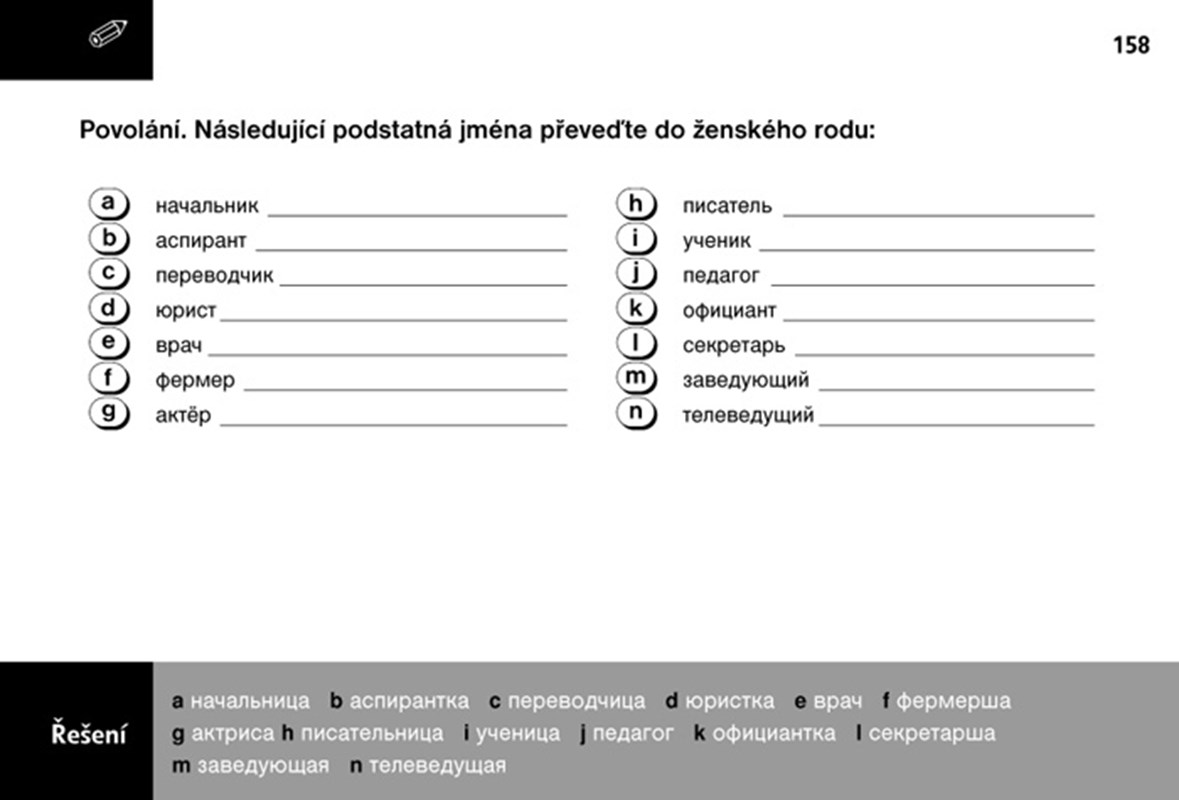 158

Povolání. Následující podstatná jména převeďte do ženského rodu:

a начальник ___

b аспирант ___

c переводчик ___

d юрист ___

e врач ___

f фермер ___

g актёр ___

h писатель ___

i ученик ___

j педагог ___

k официант ___

l секретарь ___

m заведующий ___

n телеведущий ___

Řešení

a начальница b аспирантка c переводчица d юристка e врач f фермерша g актриса h писательница i ученица j педагог k официантка l секретарша m заведующая n телеведущая